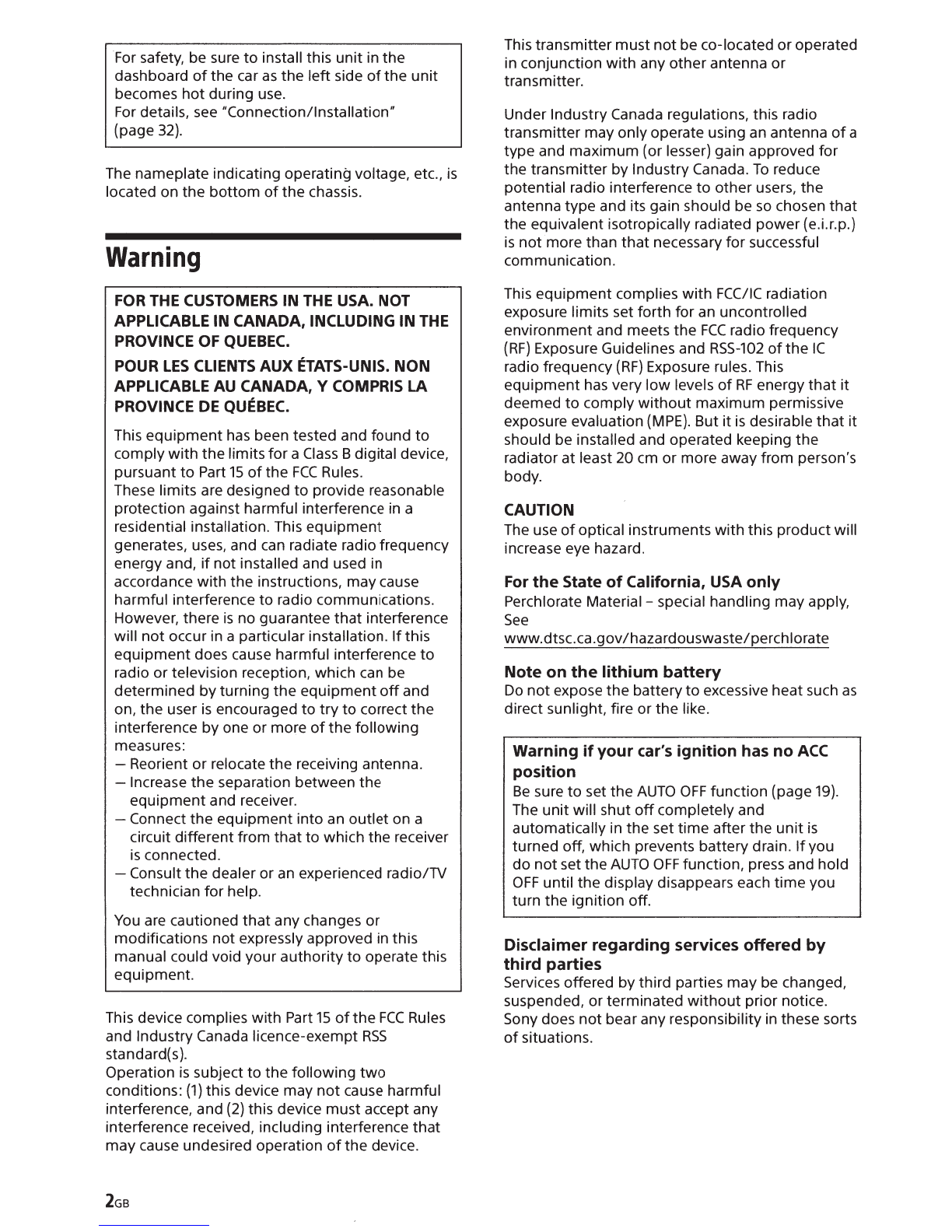 For safety, be sure to install this unit in the dashboard of the car as the left side of the unit becomes hot during use.
For details, see "Connection/Installation" (page 32).

The nameplate indicating operating voltage, etc., is located on the bottom of the chassis.

Warning

FOR THE CUSTOMERS IN THE USA. NOT APPLICABLE IN CANADA, INCLUDING IN THE PROVINCE OF QUEBEC.

POUR LES CLIENTS AUX ÉTATS-UNIS. NON APPLICABLE AU CANADA, Y COMPRIS LA PROVINCE DE QUÉBEC.

This equipment has been tested and found to comply with the limits for a Class B digital device, pursuant to Part 15 of the FCC Rules.
These limits are designed to provide reasonable protection against harmful interference in a residential installation. This equipment generates, uses, and can radiate radio frequency energy and, if not installed and used in accordance with the instructions, may cause harmful interference to radio communications. However, there is no guarantee that interference will not occur in a particular installation. If this equipment does cause harmful interference to radio or television reception, which can be determined by turning the equipment off and on, the user is encouraged to try to correct the interference by one or more of the following measures:
– Reorient or relocate the receiving antenna.
– Increase the separation between the equipment and receiver.
– Connect the equipment into an outlet on a circuit different from that to which the receiver is connected.
– Consult the dealer or an experienced radio/TV technician for help.

You are cautioned that any changes or modifications not expressly approved in this manual could void your authority to operate this equipment.

This device complies with Part 15 of the FCC Rules and Industry Canada licence-exempt RSS standard(s).
Operation is subject to the following two conditions: (1) this device may not cause harmful interference, and (2) this device must accept any interference received, including interference that may cause undesired operation of the device.

This transmitter must not be co-located or operated in conjunction with any other antenna or transmitter.

Under Industry Canada regulations, this radio transmitter may only operate using an antenna of a type and maximum (or lesser) gain approved for the transmitter by Industry Canada. To reduce potential radio interference to other users, the antenna type and its gain should be so chosen that the equivalent isotropically radiated power (e.i.r.p.) is not more than that necessary for successful communication.

This equipment complies with FCC/IC radiation exposure limits set forth for an uncontrolled environment and meets the FCC radio frequency (RF) Exposure Guidelines and RSS-102 of the IC radio frequency (RF) Exposure rules. This equipment has very low levels of RF energy that it deemed to comply without maximum permissive exposure evaluation (MPE). But it is desirable that it should be installed and operated keeping the radiator at least 20 cm or more away from person's body.

CAUTION
The use of optical instruments with this product will increase eye hazard.

For the State of California, USA only
Perchlorate Material – special handling may apply, See
www.dtsc.ca.gov/hazardouswaste/perchlorate

Note on the lithium battery
Do not expose the battery to excessive heat such as direct sunlight, fire or the like.

Warning if your car's ignition has no ACC position
Be sure to set the AUTO OFF function (page 19). The unit will shut off completely and automatically in the set time after the unit is turned off, which prevents battery drain. If you do not set the AUTO OFF function, press and hold OFF until the display disappears each time you turn the ignition off.

Disclaimer regarding services offered by third parties
Services offered by third parties may be changed, suspended, or terminated without prior notice. Sony does not bear any responsibility in these sorts of situations.

2GB